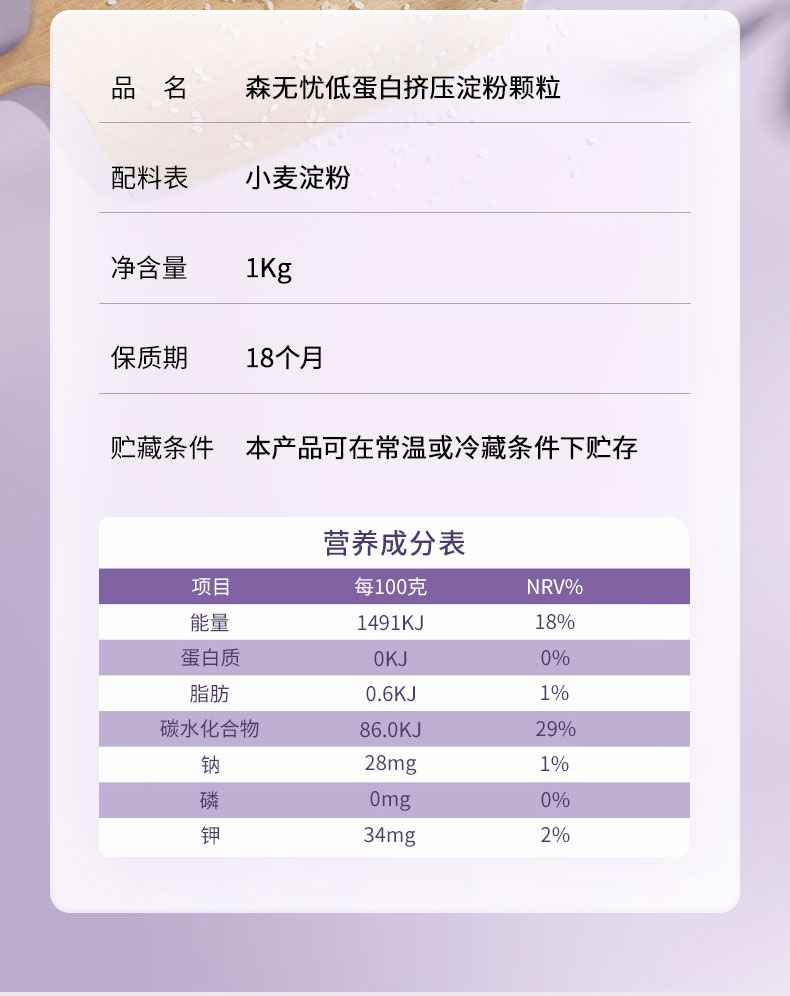 品　名　森无忧低蛋白挤压淀粉颗粒

配料表　小麦淀粉

净含量　1Kg

保质期　18个月

贮藏条件　本产品可在常温或冷藏条件下贮存

营养成分表

| 项目 | 每100克 | NRV% |
|---|---|---|
| 能量 | 1491KJ | 18% |
| 蛋白质 | 0KJ | 0% |
| 脂肪 | 0.6KJ | 1% |
| 碳水化合物 | 86.0KJ | 29% |
| 钠 | 28mg | 1% |
| 磷 | 0mg | 0% |
| 钾 | 34mg | 2% |